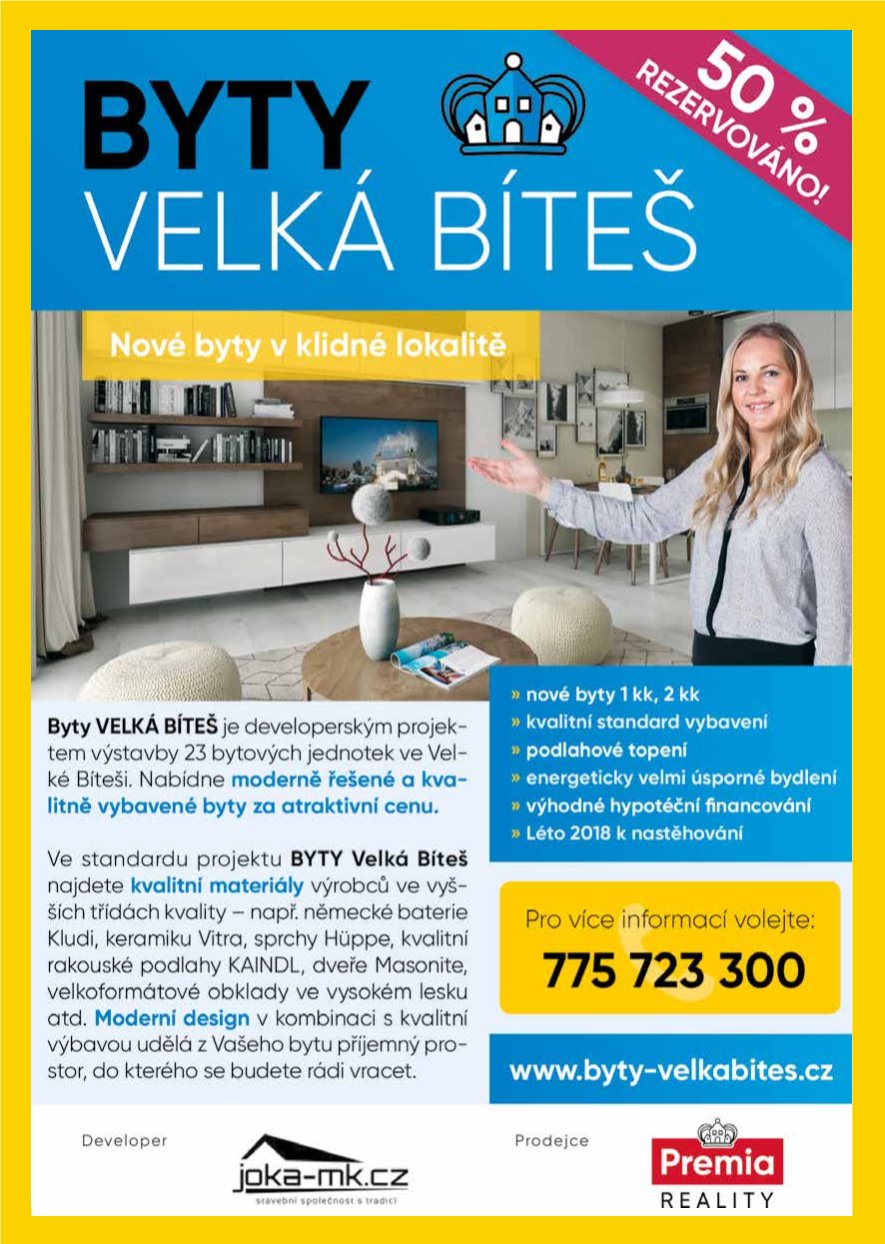 BYTY
VELKÁ BÍTEŠ

50 %
REZERVOVÁNO!

Nové byty v klidné lokalitě

Byty VELKÁ BÍTEŠ je developerským projektem výstavby 23 bytových jednotek ve Velké Bíteši. Nabídne moderně řešené a kvalitně vybavené byty za atraktivní cenu.

Ve standardu projektu BYTY Velká Bíteš najdete kvalitní materiály výrobců ve vyšších třídách kvality – např. německé baterie Kludi, keramiku Vitra, sprchy Hüppe, kvalitní rakouské podlahy KAINDL, dveře Masonite, velkoformátové obklady ve vysokém lesku atd. Moderní design v kombinaci s kvalitní výbavou udělá z Vašeho bytu příjemný prostor, do kterého se budete rádi vracet.

» nové byty 1 kk, 2 kk
» kvalitní standard vybavení
» podlahové topení
» energeticky velmi úsporné bydlení
» výhodné hypoteční financování
» Léto 2018 k nastěhování

Pro více informací volejte:
775 723 300

www.byty-velkabites.cz

Developer
joka-mk.cz
stavební společnost s tradicí

Prodejce
Premia
REALITY